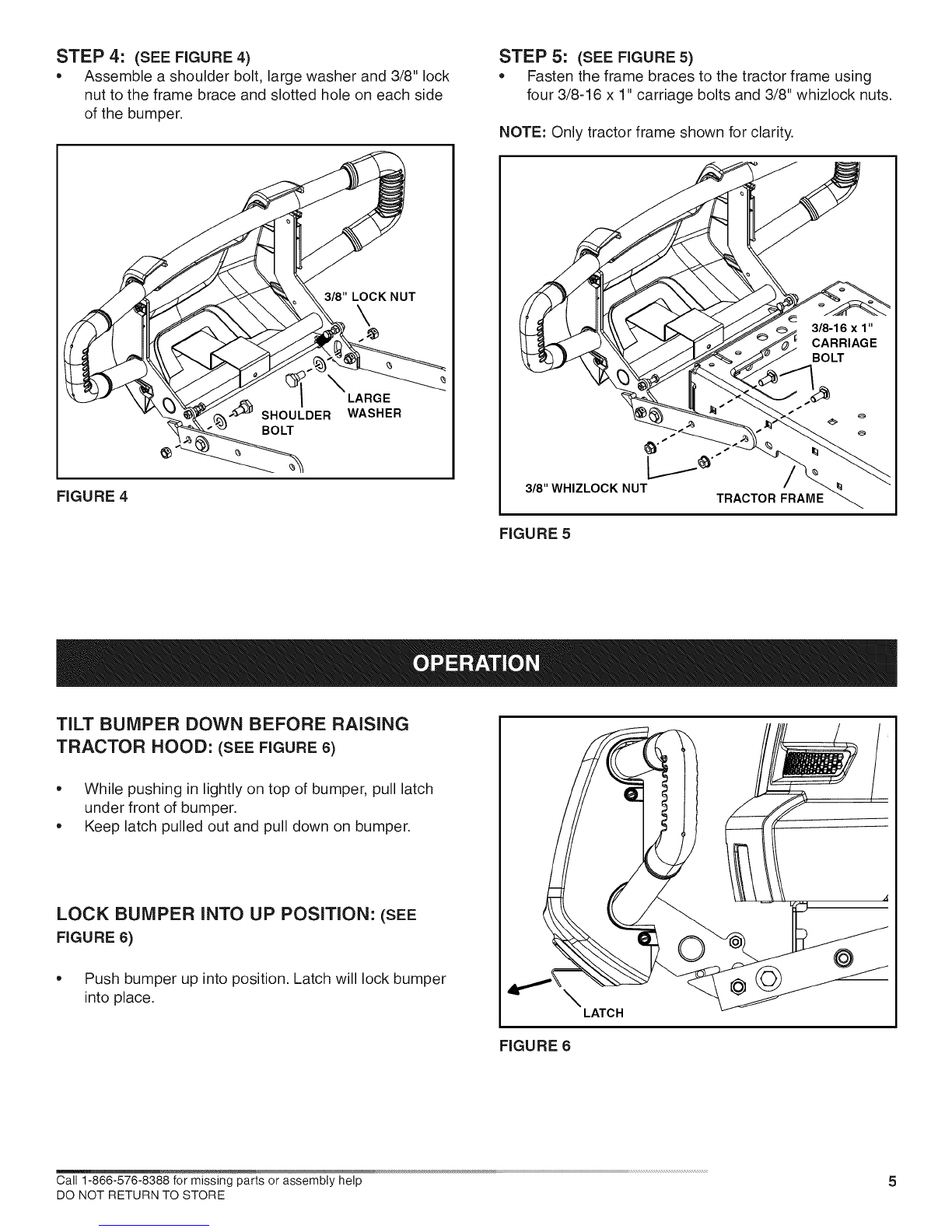 STEP 4: (SEE FIGURE 4)

• Assemble a shoulder bolt, large washer and 3/8" lock nut to the frame brace and slotted hole on each side of the bumper.

3/8" LOCK NUT
LARGE WASHER
SHOULDER BOLT

FIGURE 4

STEP 5: (SEE FIGURE 5)

• Fasten the frame braces to the tractor frame using four 3/8-16 x 1" carriage bolts and 3/8" whizlock nuts.

NOTE: Only tractor frame shown for clarity.

3/8-16 x 1" CARRIAGE BOLT
3/8" WHIZLOCK NUT
TRACTOR FRAME

FIGURE 5

OPERATION

TILT BUMPER DOWN BEFORE RAISING TRACTOR HOOD: (SEE FIGURE 6)

• While pushing in lightly on top of bumper, pull latch under front of bumper.
• Keep latch pulled out and pull down on bumper.

LOCK BUMPER INTO UP POSITION: (SEE FIGURE 6)

• Push bumper up into position. Latch will lock bumper into place.

LATCH

FIGURE 6

Call 1-866-576-8388 for missing parts or assembly help
DO NOT RETURN TO STORE

5